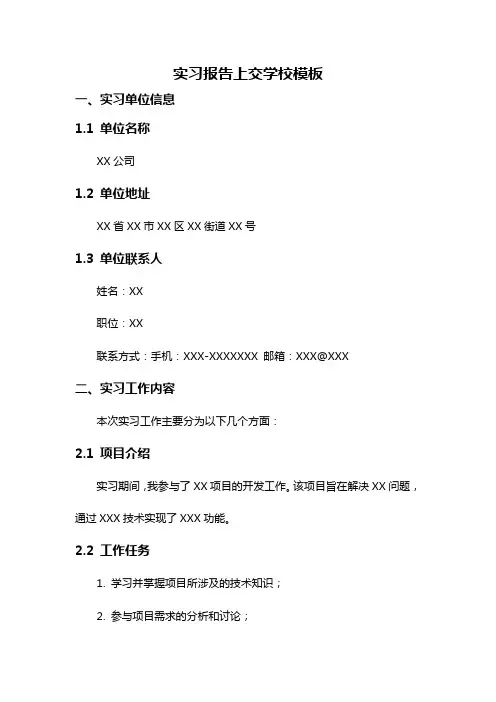 实习报告上交学校模板

一、实习单位信息

1.1 单位名称

XX 公司

1.2 单位地址

XX 省 XX 市 XX 区 XX 街道 XX 号

1.3 单位联系人

姓名：XX

职位：XX

联系方式：手机：XXX-XXXXXXX 邮箱：XXX@XXX

二、实习工作内容

本次实习工作主要分为以下几个方面：

2.1 项目介绍

实习期间，我参与了 XX 项目的开发工作。该项目旨在解决 XX 问题，通过 XXX 技术实现了 XXX 功能。

2.2 工作任务

1. 学习并掌握项目所涉及的技术知识；

2. 参与项目需求的分析和讨论；